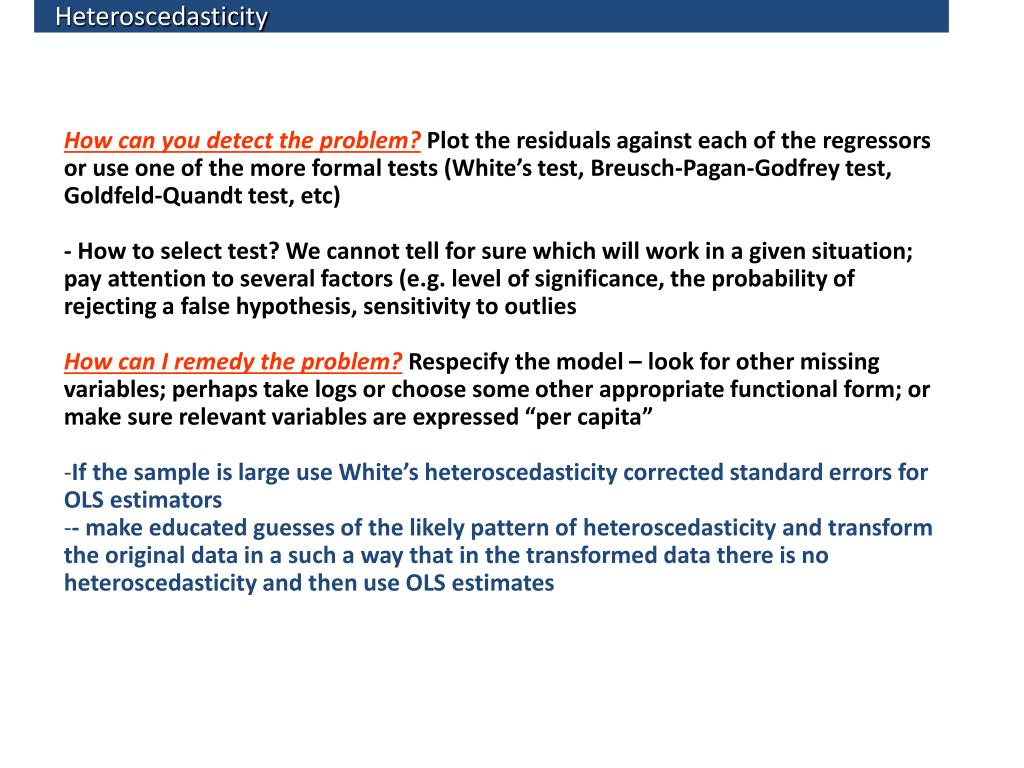 Heteroscedasticity

How can you detect the problem? Plot the residuals against each of the regressors or use one of the more formal tests (White's test, Breusch-Pagan-Godfrey test, Goldfeld-Quandt test, etc)

- How to select test? We cannot tell for sure which will work in a given situation; pay attention to several factors (e.g. level of significance, the probability of rejecting a false hypothesis, sensitivity to outlies

How can I remedy the problem? Respecify the model – look for other missing variables; perhaps take logs or choose some other appropriate functional form; or make sure relevant variables are expressed "per capita"

-If the sample is large use White's heteroscedasticity corrected standard errors for OLS estimators
-- make educated guesses of the likely pattern of heteroscedasticity and transform the original data in a such a way that in the transformed data there is no heteroscedasticity and then use OLS estimates